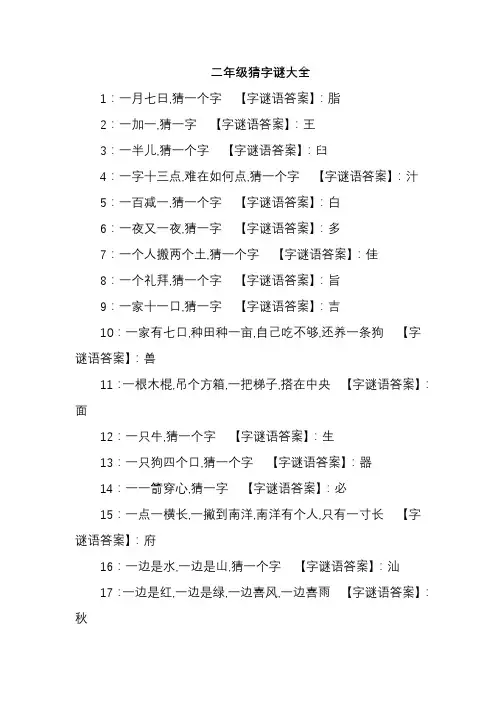 二年级猜字谜大全

1：一月七日,猜一个字　【字谜语答案】：脂

2：一加一,猜一字　【字谜语答案】：王

3：一半儿,猜一个字　【字谜语答案】：臼

4：一字十三点,难在如何点,猜一个字　【字谜语答案】：汁

5：一百减一,猜一个字　【字谜语答案】：白

6：一夜又一夜,猜一字　【字谜语答案】：多

7：一个人搬两个土,猜一个字　【字谜语答案】：佳

8：一个礼拜,猜一个字　【字谜语答案】：旨

9：一家十一口,猜一字　【字谜语答案】：吉

10：一家有七口,种田种一亩,自己吃不够,还养一条狗　【字谜语答案】：兽

11：一根木棍,吊个方箱,一把梯子,搭在中央　【字谜语答案】：面

12：一只牛,猜一个字　【字谜语答案】：生

13：一只狗四个口,猜一个字　【字谜语答案】：器

14：一一箭穿心,猜一字　【字谜语答案】：必

15：一点一横长,一撇到南洋,南洋有个人,只有一寸长　【字谜语答案】：府

16：一边是水,一边是山,猜一个字　【字谜语答案】：汕

17：一边是红,一边是绿,一边喜风,一边喜雨　【字谜语答案】：秋